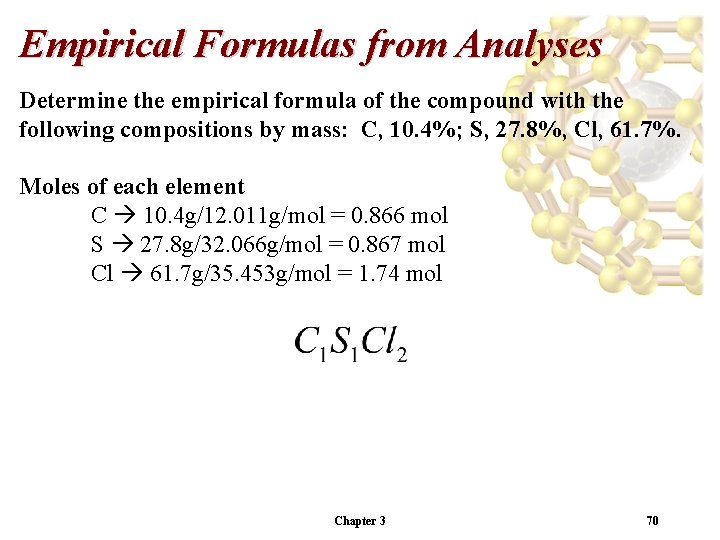 Empirical Formulas from Analyses

Determine the empirical formula of the compound with the following compositions by mass: C, 10.4%; S, 27.8%, Cl, 61.7%.

Moles of each element

C → 10.4g/12.011g/mol = 0.866 mol
S → 27.8g/32.066g/mol = 0.867 mol
Cl → 61.7g/35.453g/mol = 1.74 mol

$C_1S_1Cl_2$

Chapter 3

70